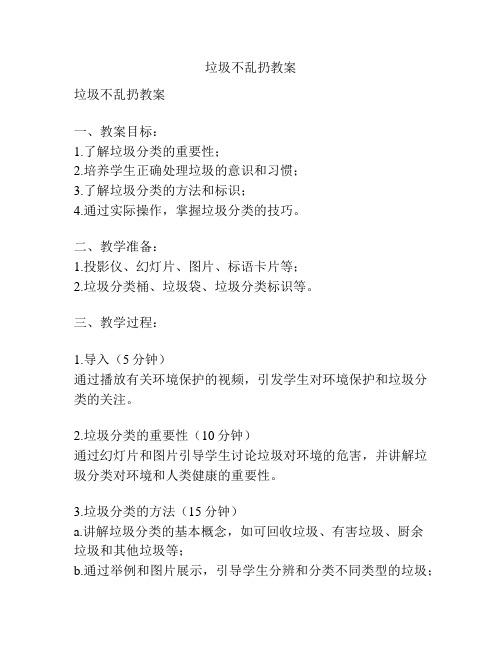 垃圾不乱扔教案

垃圾不乱扔教案

一、教案目标：
1.了解垃圾分类的重要性；
2.培养学生正确处理垃圾的意识和习惯；
3.了解垃圾分类的方法和标识；
4.通过实际操作，掌握垃圾分类的技巧。

二、教学准备：
1.投影仪、幻灯片、图片、标语卡片等；
2.垃圾分类桶、垃圾袋、垃圾分类标识等。

三、教学过程：

1.导入（5分钟）
通过播放有关环境保护的视频，引发学生对环境保护和垃圾分类的关注。

2.垃圾分类的重要性（10分钟）
通过幻灯片和图片引导学生讨论垃圾对环境的危害，并讲解垃圾分类对环境和人类健康的重要性。

3.垃圾分类的方法（15分钟）
a.讲解垃圾分类的基本概念，如可回收垃圾、有害垃圾、厨余垃圾和其他垃圾等；
b.通过举例和图片展示，引导学生分辨和分类不同类型的垃圾；